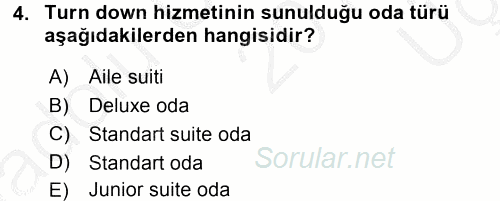 4. Turn down hizmetinin sunulduğu oda türü aşağıdakilerden hangisidir?

A) Aile suiti
B) Deluxe oda
C) Standart suite oda
D) Standart oda
E) Junior suite oda

Sorular.net